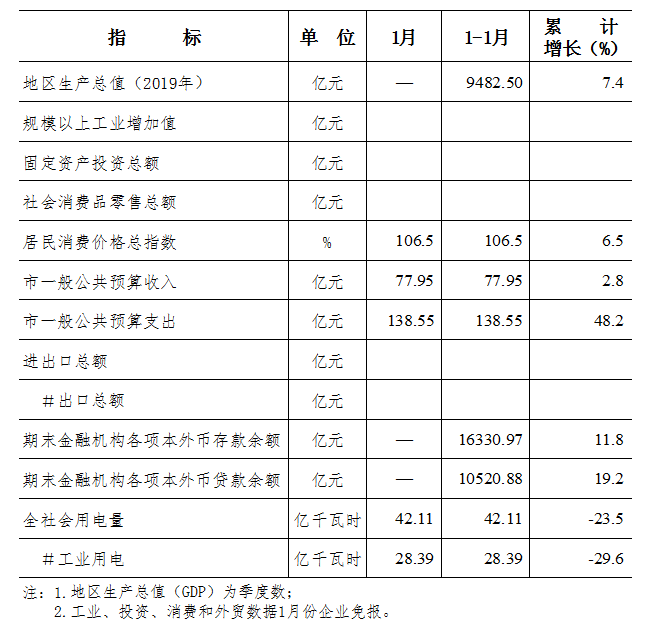 | 指　　标 | 单　位 | 1月 | 1-1月 | 累　计 增长（%） |
|---|---|---|---|---|
| 地区生产总值（2019年） | 亿元 | — | 9482.50 | 7.4 |
| 规模以上工业增加值 | 亿元 | | | |
| 固定资产投资总额 | 亿元 | | | |
| 社会消费品零售总额 | 亿元 | | | |
| 居民消费价格总指数 | % | 106.5 | 106.5 | 6.5 |
| 市一般公共预算收入 | 亿元 | 77.95 | 77.95 | 2.8 |
| 市一般公共预算支出 | 亿元 | 138.55 | 138.55 | 48.2 |
| 进出口总额 | 亿元 | | | |
| ＃出口总额 | 亿元 | | | |
| 期末金融机构各项本外币存款余额 | 亿元 | — | 16330.97 | 11.8 |
| 期末金融机构各项本外币贷款余额 | 亿元 | — | 10520.88 | 19.2 |
| 全社会用电量 | 亿千瓦时 | 42.11 | 42.11 | -23.5 |
| ＃工业用电 | 亿千瓦时 | 28.39 | 28.39 | -29.6 |

注：1.地区生产总值（GDP）为季度数；
2.工业、投资、消费和外贸数据1月份企业免报。